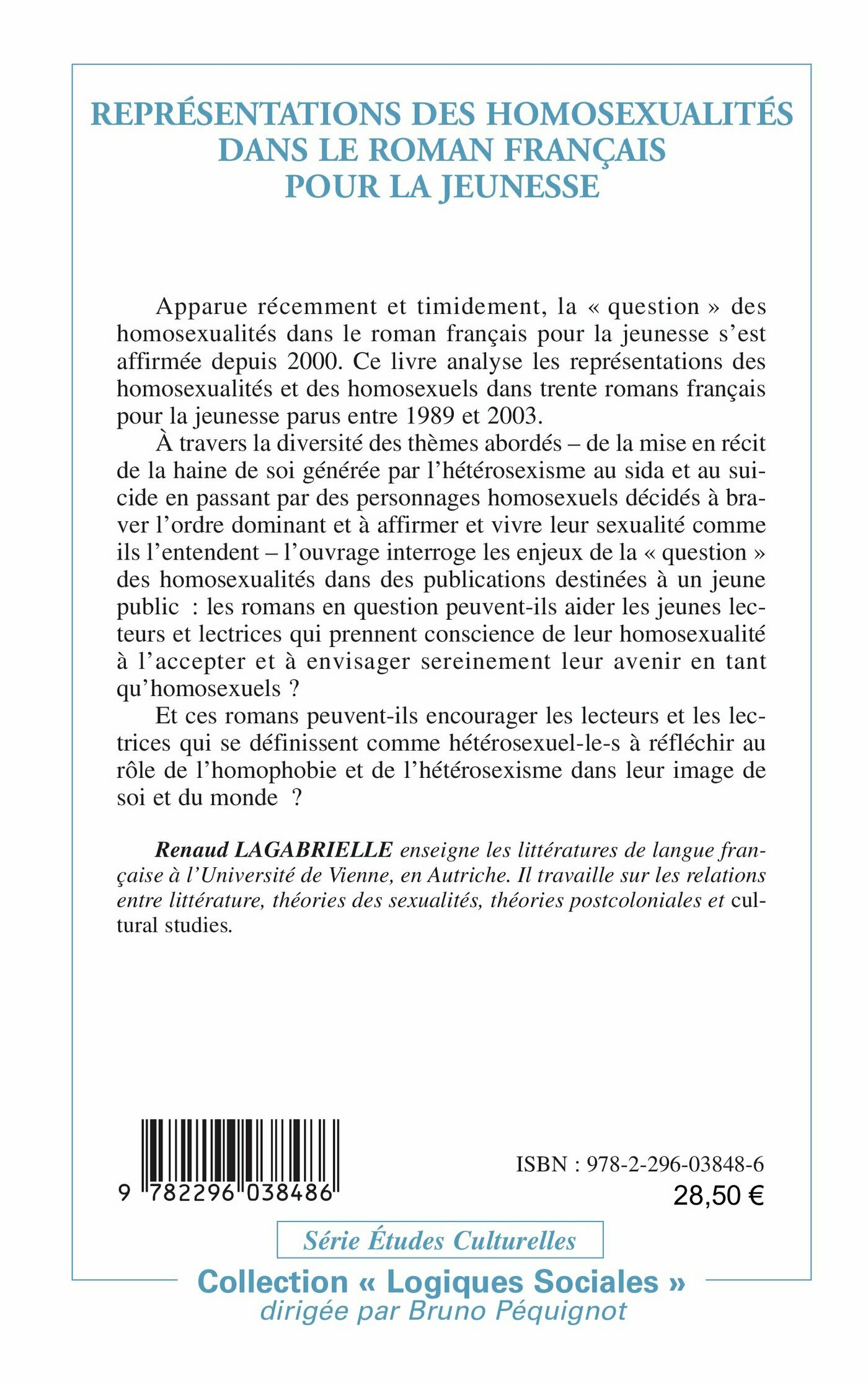 REPRÉSENTATIONS DES HOMOSEXUALITÉS DANS LE ROMAN FRANÇAIS POUR LA JEUNESSE

Apparue récemment et timidement, la « question » des homosexualités dans le roman français pour la jeunesse s'est affirmée depuis 2000. Ce livre analyse les représentations des homosexualités et des homosexuels dans trente romans français pour la jeunesse parus entre 1989 et 2003.

À travers la diversité des thèmes abordés – de la mise en récit de la haine de soi générée par l'hétérosexisme au sida et au suicide en passant par des personnages homosexuels décidés à braver l'ordre dominant et à affirmer et vivre leur sexualité comme ils l'entendent – l'ouvrage interroge les enjeux de la « question » des homosexualités dans des publications destinées à un jeune public : les romans en question peuvent-ils aider les jeunes lecteurs et lectrices qui prennent conscience de leur homosexualité à l'accepter et à envisager sereinement leur avenir en tant qu'homosexuels ?

Et ces romans peuvent-ils encourager les lecteurs et les lectrices qui se définissent comme hétérosexuel-le-s à réfléchir au rôle de l'homophobie et de l'hétérosexisme dans leur image de soi et du monde ?

Renaud LAGABRIELLE enseigne les littératures de langue française à l'Université de Vienne, en Autriche. Il travaille sur les relations entre littérature, théories des sexualités, théories postcoloniales et cultural studies.

9 782296 038486

ISBN : 978-2-296-03848-6
28,50 €

Série Études Culturelles

Collection « Logiques Sociales »
dirigée par Bruno Péquignot